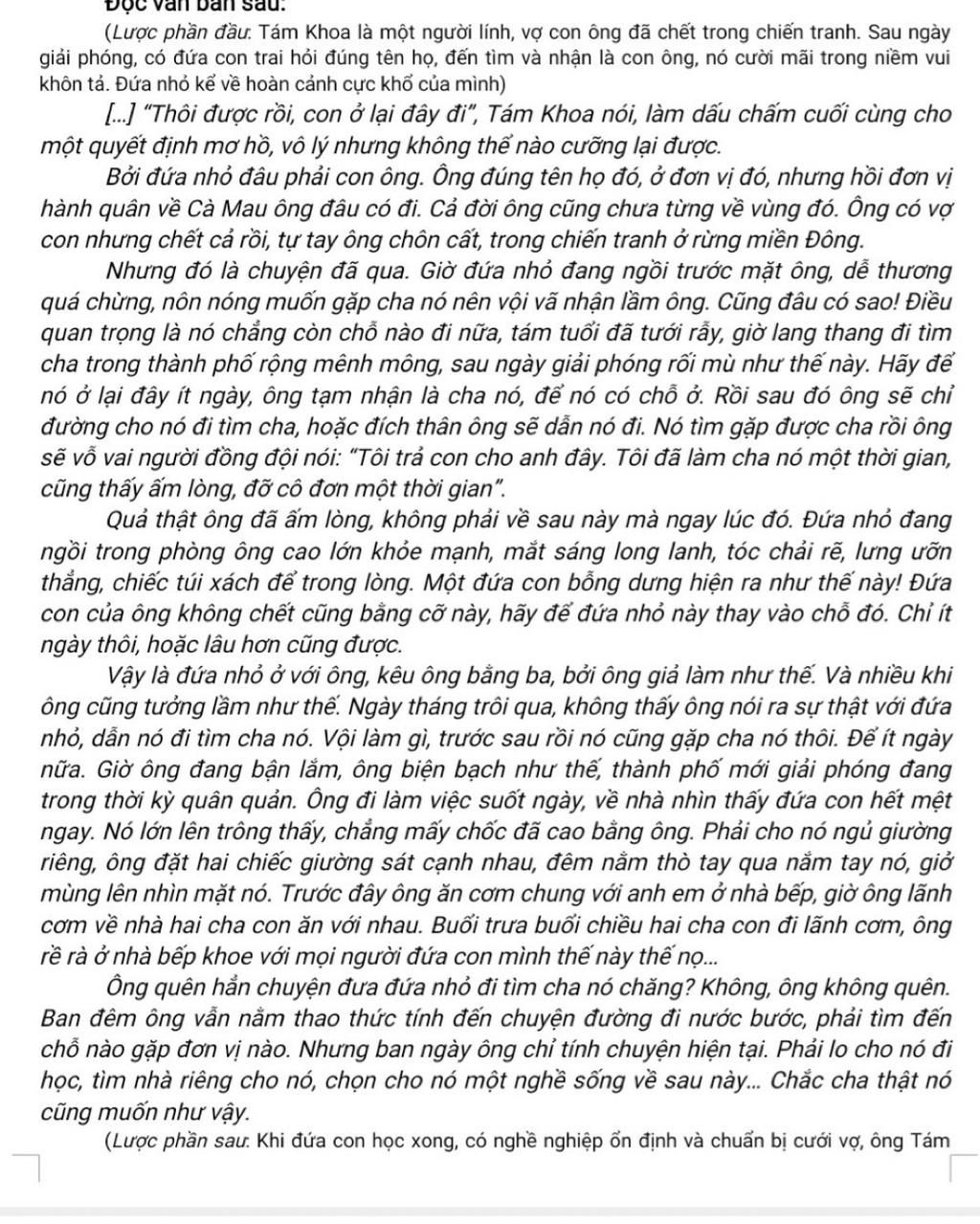 Đọc văn bản sau:

(Lược phần đầu: Tám Khoa là một người lính, vợ con ông đã chết trong chiến tranh. Sau ngày giải phóng, có đứa con trai hỏi đúng tên họ, đến tìm và nhận là con ông, nó cười mãi trong niềm vui khôn tả. Đứa nhỏ kể về hoàn cảnh cực khổ của mình)

[...] "Thôi được rồi, con ở lại đây đi", Tám Khoa nói, làm dấu chấm cuối cùng cho một quyết định mơ hồ, vô lý nhưng không thể nào cưỡng lại được.

Bởi đứa nhỏ đâu phải con ông. Ông đúng tên họ đó, ở đơn vị đó, nhưng hồi đơn vị hành quân về Cà Mau ông đâu có đi. Cả đời ông cũng chưa từng về vùng đó. Ông có vợ con nhưng chết cả rồi, tự tay ông chôn cất, trong chiến tranh ở rừng miền Đông.

Nhưng đó là chuyện đã qua. Giờ đứa nhỏ đang ngồi trước mặt ông, dễ thương quá chừng, nôn nóng muốn gặp cha nó nên vội vã nhận lầm ông. Cũng đâu có sao! Điều quan trọng là nó chẳng còn chỗ nào đi nữa, tám tuổi đã tưới rẫy, giờ lang thang đi tìm cha trong thành phố rộng mênh mông, sau ngày giải phóng rối mù như thế này. Hãy để nó ở lại đây ít ngày, ông tạm nhận là cha nó, để nó có chỗ ở. Rồi sau đó ông sẽ chỉ đường cho nó đi tìm cha, hoặc đích thân ông sẽ dẫn nó đi. Nó tìm gặp được cha rồi ông sẽ vỗ vai người đồng đội nói: "Tôi trả con cho anh đây. Tôi đã làm cha nó một thời gian, cũng thấy ấm lòng, đỡ cô đơn một thời gian".

Quả thật ông đã ấm lòng, không phải về sau này mà ngay lúc đó. Đứa nhỏ đang ngồi trong phòng ông cao lớn khỏe mạnh, mắt sáng long lanh, tóc chải rẽ, lưng ưỡn thẳng, chiếc túi xách để trong lòng. Một đứa con bỗng dưng hiện ra như thế này! Đứa con của ông không chết cũng bằng cỡ này, hãy để đứa nhỏ này thay vào chỗ đó. Chỉ ít ngày thôi, hoặc lâu hơn cũng được.

Vậy là đứa nhỏ ở với ông, kêu ông bằng ba, bởi ông giả làm như thế. Và nhiều khi ông cũng tưởng lầm như thế. Ngày tháng trôi qua, không thấy ông nói ra sự thật với đứa nhỏ, dẫn nó đi tìm cha nó. Vội làm gì, trước sau rồi nó cũng gặp cha nó thôi. Để ít ngày nữa. Giờ ông đang bận lắm, ông biện bạch như thế, thành phố mới giải phóng đang trong thời kỳ quân quản. Ông đi làm việc suốt ngày, về nhà nhìn thấy đứa con hết mệt ngay. Nó lớn lên trông thấy, chẳng mấy chốc đã cao bằng ông. Phải cho nó ngủ giường riêng, ông đặt hai chiếc giường sát cạnh nhau, đêm nằm thò tay qua nắm tay nó, giở mùng lên nhìn mặt nó. Trước đây ông ăn cơm chung với anh em ở nhà bếp, giờ ông lãnh cơm về nhà hai cha con ăn với nhau. Buổi trưa buổi chiều hai cha con đi lãnh cơm, ông rề rà ở nhà bếp khoe với mọi người đứa con mình thế này thế nọ...

Ông quên hẳn chuyện đưa đứa nhỏ đi tìm cha nó chăng? Không, ông không quên. Ban đêm ông vẫn nằm thao thức tính đến chuyện đường đi nước bước, phải tìm đến chỗ nào gặp đơn vị nào. Nhưng ban ngày ông chỉ tính chuyện hiện tại. Phải lo cho nó đi học, tìm nhà riêng cho nó, chọn cho nó một nghề sống về sau này... Chắc cha thật nó cũng muốn như vậy.

(Lược phần sau: Khi đứa con học xong, có nghề nghiệp ổn định và chuẩn bị cưới vợ, ông Tám